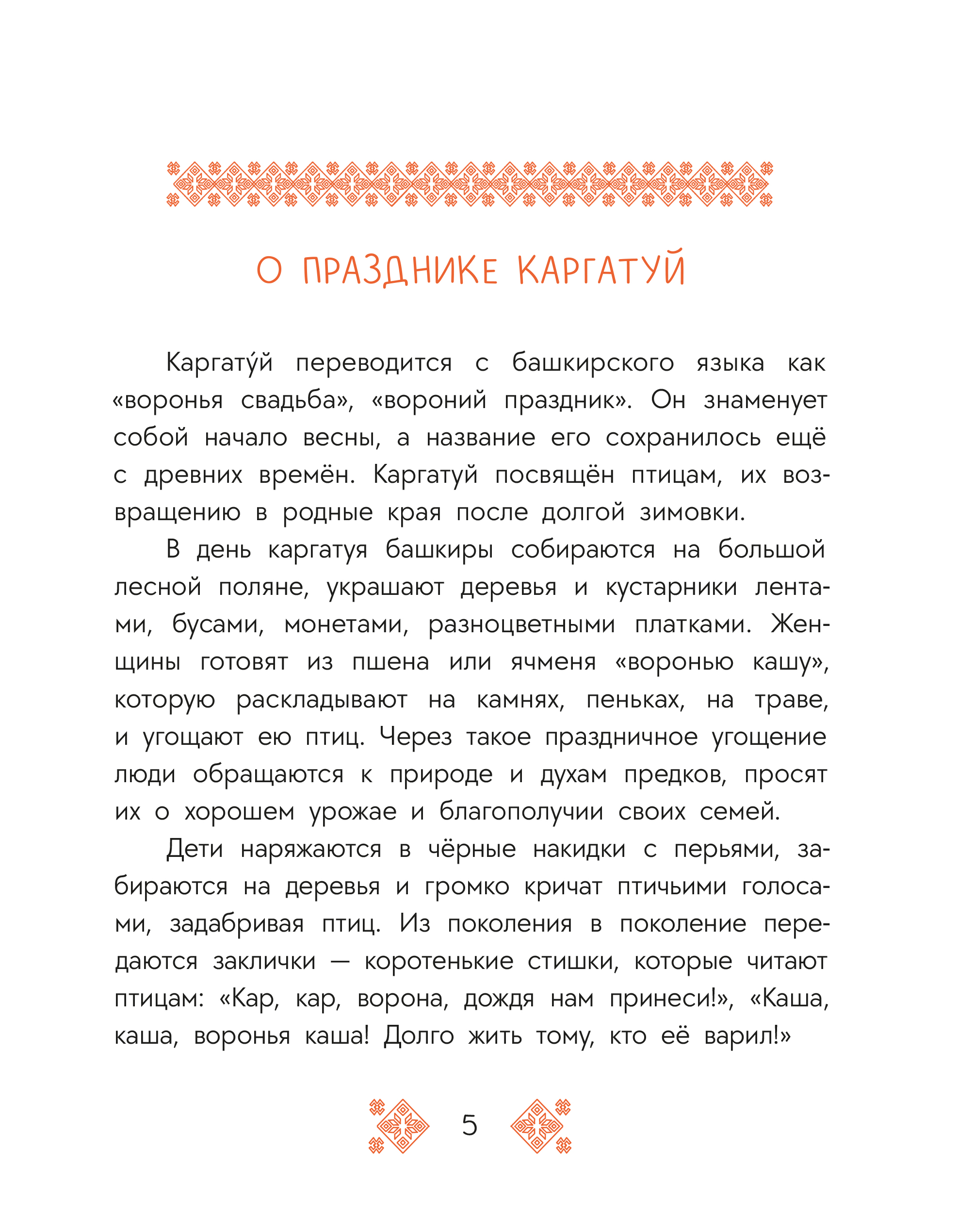 О ПРАЗДНИКЕ КАРГАТУЙ

Каргату́й переводится с башкирского языка как «воронья свадьба», «вороний праздник». Он знаменует собой начало весны, а название его сохранилось ещё с древних времён. Каргатуй посвящён птицам, их возвращению в родные края после долгой зимовки.

В день каргатуя башкиры собираются на большой лесной поляне, украшают деревья и кустарники лентами, бусами, монетами, разноцветными платками. Женщины готовят из пшена или ячменя «воронью кашу», которую раскладывают на камнях, пеньках, на траве, и угощают ею птиц. Через такое праздничное угощение люди обращаются к природе и духам предков, просят их о хорошем урожае и благополучии своих семей.

Дети наряжаются в чёрные накидки с перьями, забираются на деревья и громко кричат птичьими голосами, задабривая птиц. Из поколения в поколение передаются заклички — коротенькие стишки, которые читают птицам: «Кар, кар, ворона, дождя нам принеси!», «Каша, каша, воронья каша! Долго жить тому, кто её варил!»

5